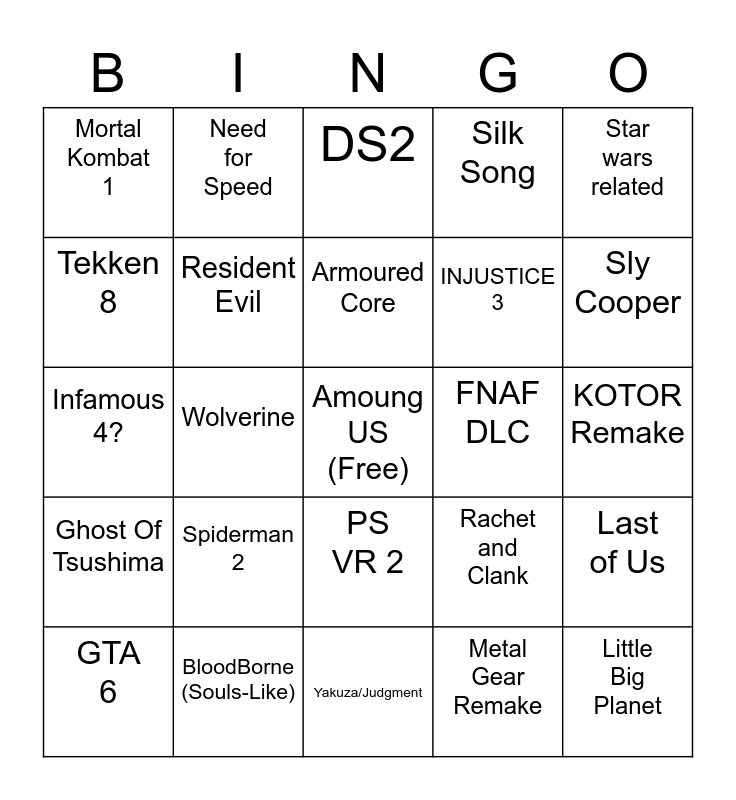 | B | I | N | G | O |
|---|---|---|---|---|
| Mortal Kombat 1 | Need for Speed | DS2 | Silk Song | Star wars related |
| Tekken 8 | Resident Evil | Armoured Core | INJUSTICE 3 | Sly Cooper |
| Infamous 4? | Wolverine | Amoung US (Free) | FNAF DLC | KOTOR Remake |
| Ghost Of Tsushima | Spiderman 2 | PS VR 2 | Rachet and Clank | Last of Us |
| GTA 6 | BloodBorne (Souls-Like) | Yakuza/Judgment | Metal Gear Remake | Little Big Planet |